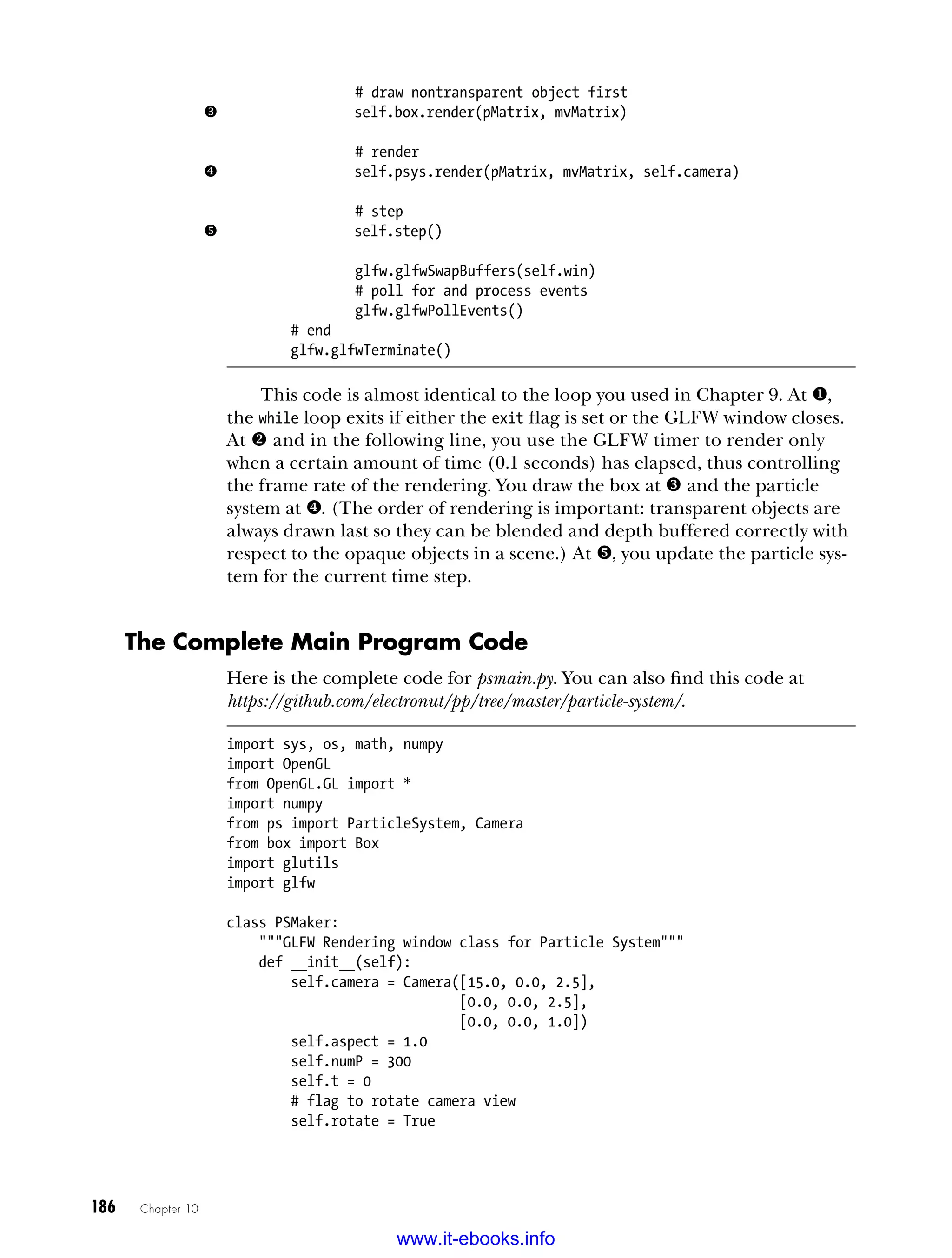 # draw nontransparent object first
❸               self.box.render(pMatrix, mvMatrix)

                # render
❹               self.psys.render(pMatrix, mvMatrix, self.camera)

                # step
❺               self.step()

                glfw.glfwSwapBuffers(self.win)
                # poll for and process events
                glfw.glfwPollEvents()
        # end
        glfw.glfwTerminate()

This code is almost identical to the loop you used in Chapter 9. At ❶, the while loop exits if either the exit flag is set or the GLFW window closes. At ❷ and in the following line, you use the GLFW timer to render only when a certain amount of time (0.1 seconds) has elapsed, thus controlling the frame rate of the rendering. You draw the box at ❸ and the particle system at ❹. (The order of rendering is important: transparent objects are always drawn last so they can be blended and depth buffered correctly with respect to the opaque objects in a scene.) At ❺, you update the particle system for the current time step.

The Complete Main Program Code

Here is the complete code for psmain.py. You can also find this code at https://github.com/electronut/pp/tree/master/particle-system/.

import sys, os, math, numpy
import OpenGL
from OpenGL.GL import *
import numpy
from ps import ParticleSystem, Camera
from box import Box
import glutils
import glfw

class PSMaker:
    """GLFW Rendering window class for Particle System"""
    def __init__(self):
        self.camera = Camera([15.0, 0.0, 2.5],
                             [0.0, 0.0, 2.5],
                             [0.0, 0.0, 1.0])
        self.aspect = 1.0
        self.numP = 300
        self.t = 0
        # flag to rotate camera view
        self.rotate = True

186 Chapter 10

www.it-ebooks.info